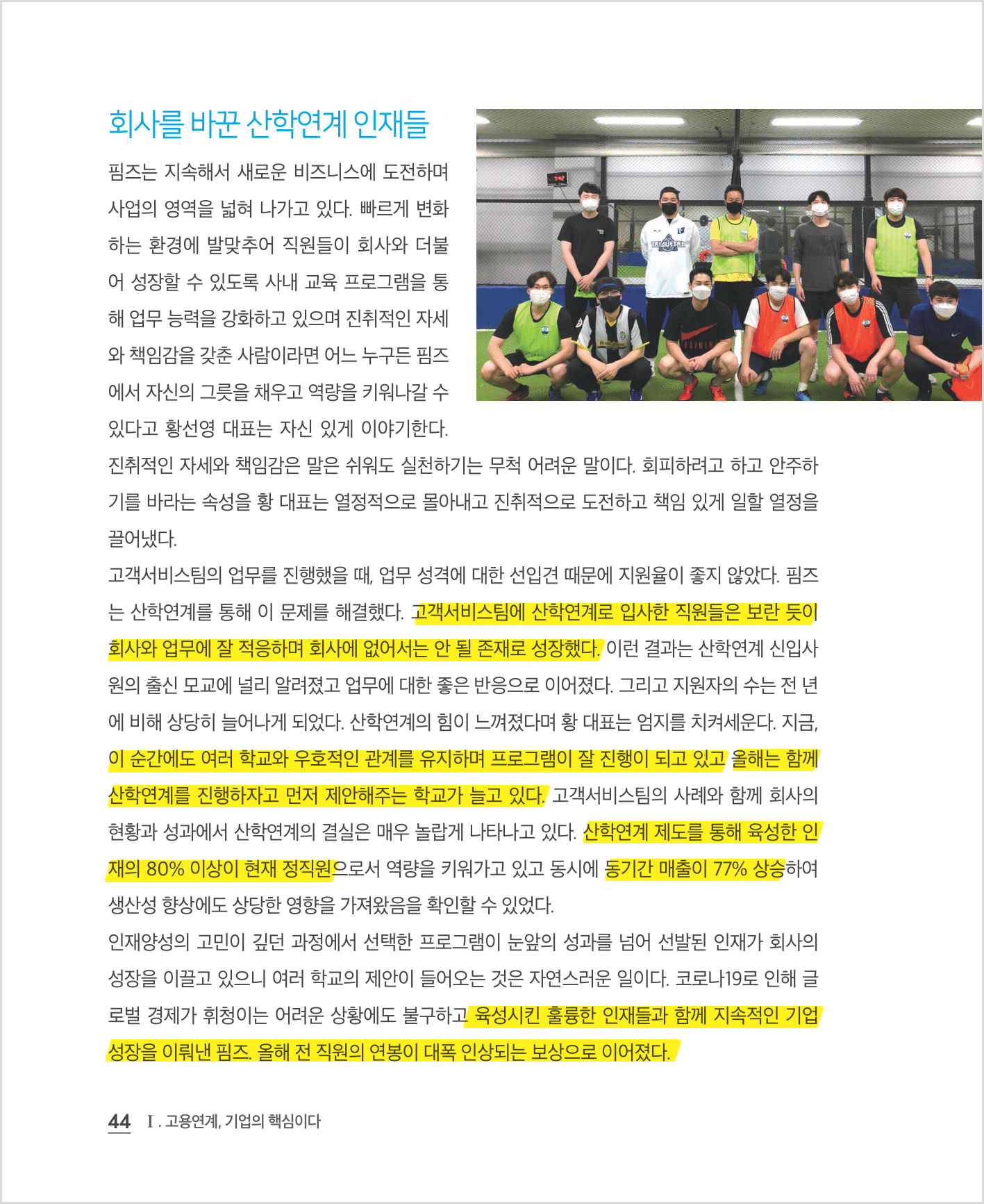 회사를 바꾼 산학연계 인재들

핌즈는 지속해서 새로운 비즈니스에 도전하며 사업의 영역을 넓혀 나가고 있다. 빠르게 변화하는 환경에 발맞추어 직원들이 회사와 더불어 성장할 수 있도록 사내 교육 프로그램을 통해 업무 능력을 강화하고 있으며 진취적인 자세와 책임감을 갖춘 사람이라면 어느 누구든 핌즈에서 자신의 그릇을 채우고 역량을 키워나갈 수 있다고 황선영 대표는 자신 있게 이야기한다.
진취적인 자세와 책임감은 말은 쉬워도 실천하기는 무척 어려운 말이다. 회피하려고 하고 안주하기를 바라는 속성을 황 대표는 열정적으로 몰아내고 진취적으로 도전하고 책임 있게 일할 열정을 끌어냈다.
고객서비스팀의 업무를 진행했을 때, 업무 성격에 대한 선입견 때문에 지원율이 좋지 않았다. 핌즈는 산학연계를 통해 이 문제를 해결했다. 고객서비스팀에 산학연계로 입사한 직원들은 보란 듯이 회사와 업무에 잘 적응하며 회사에 없어서는 안 될 존재로 성장했다. 이런 결과는 산학연계 신입사원의 출신 모교에 널리 알려졌고 업무에 대한 좋은 반응으로 이어졌다. 그리고 지원자의 수는 전 년에 비해 상당히 늘어나게 되었다. 산학연계의 힘이 느껴졌다며 황 대표는 엄지를 치켜세운다. 지금, 이 순간에도 여러 학교와 우호적인 관계를 유지하며 프로그램이 잘 진행이 되고 있고 올해는 함께 산학연계를 진행하자고 먼저 제안해주는 학교가 늘고 있다. 고객서비스팀의 사례와 함께 회사의 현황과 성과에서 산학연계의 결실은 매우 놀랍게 나타나고 있다. 산학연계 제도를 통해 육성한 인재의 80% 이상이 현재 정직원으로서 역량을 키워가고 있고 동시에 동기간 매출이 77% 상승하여 생산성 향상에도 상당한 영향을 가져왔음을 확인할 수 있었다.
인재양성의 고민이 깊던 과정에서 선택한 프로그램이 눈앞의 성과를 넘어 선발된 인재가 회사의 성장을 이끌고 있으니 여러 학교의 제안이 들어오는 것은 자연스러운 일이다. 코로나19로 인해 글로벌 경제가 휘청이는 어려운 상황에도 불구하고 육성시킨 훌륭한 인재들과 함께 지속적인 기업 성장을 이뤄낸 핌즈. 올해 전 직원의 연봉이 대폭 인상되는 보상으로 이어졌다.

44 Ⅰ. 고용연계, 기업의 핵심이다